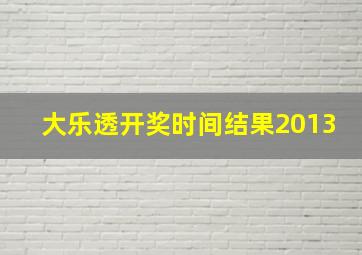 大乐透开奖时间结果2013